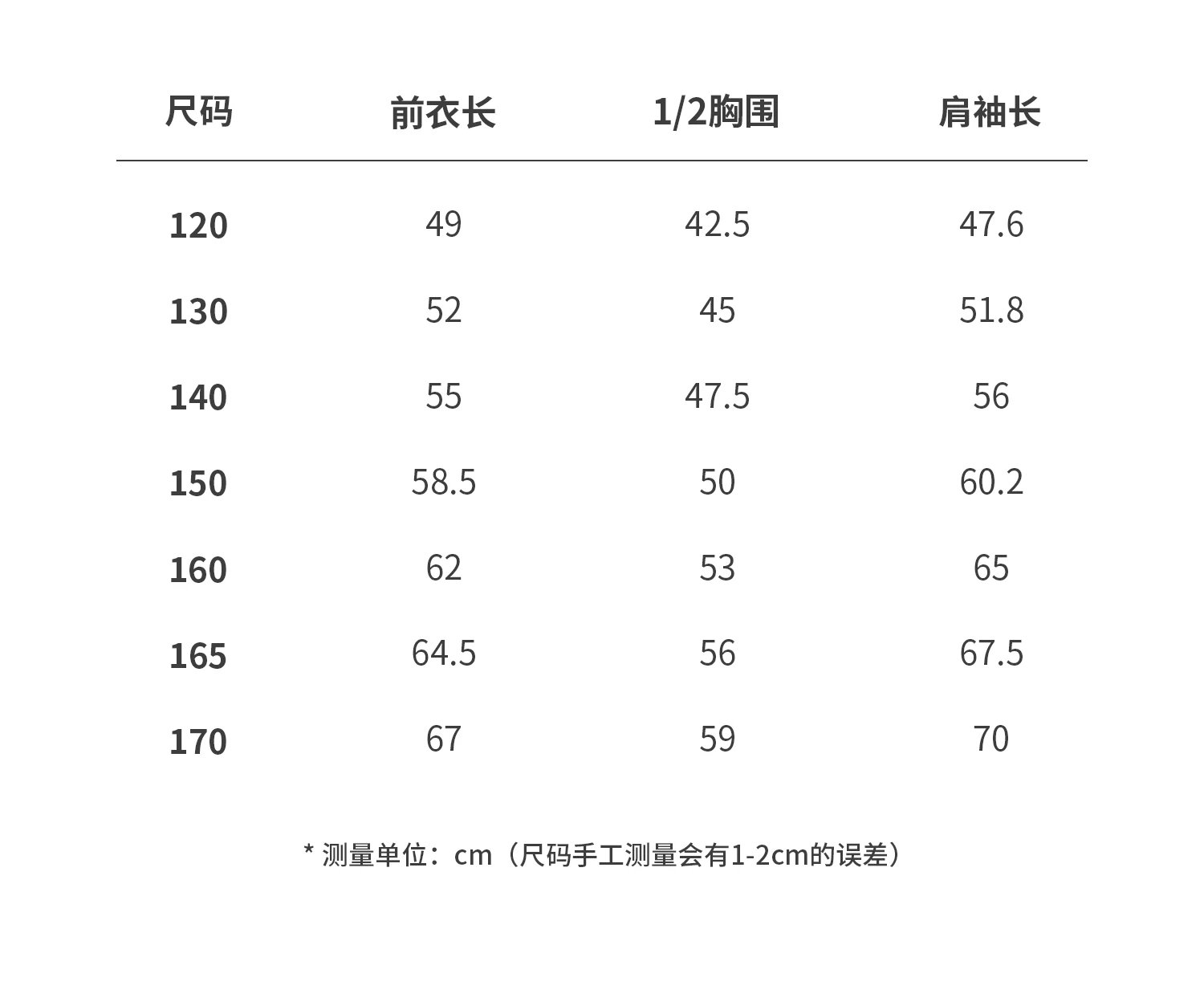 | 尺码 | 前衣长 | 1/2胸围 | 肩袖长 |
|---|---|---|---|
| 120 | 49 | 42.5 | 47.6 |
| 130 | 52 | 45 | 51.8 |
| 140 | 55 | 47.5 | 56 |
| 150 | 58.5 | 50 | 60.2 |
| 160 | 62 | 53 | 65 |
| 165 | 64.5 | 56 | 67.5 |
| 170 | 67 | 59 | 70 |

* 测量单位：cm（尺码手工测量会有1-2cm的误差）